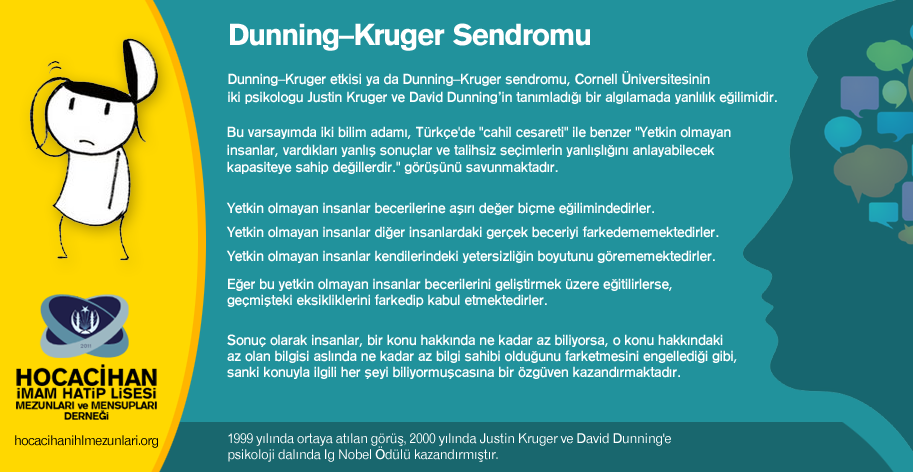 Dunning–Kruger Sendromu

Dunning–Kruger etkisi ya da Dunning–Kruger sendromu, Cornell Üniversitesinin iki psikologu Justin Kruger ve David Dunning'in tanımladığı bir algılamada yanlılık eğilimidir.

Bu varsayımda iki bilim adamı, Türkçe'de "cahil cesareti" ile benzer "Yetkin olmayan insanlar, vardıkları yanlış sonuçlar ve talihsiz seçimlerin yanlışlığını anlayabilecek kapasiteye sahip değillerdir." görüşünü savunmaktadır.

Yetkin olmayan insanlar becerilerine aşırı değer biçme eğilimindedirler.

Yetkin olmayan insanlar diğer insanlardaki gerçek beceriyi farkedememektedirler.

Yetkin olmayan insanlar kendilerindeki yetersizliğin boyutunu görememektedirler.

Eğer bu yetkin olmayan insanlar becerilerini geliştirmek üzere eğitilirlerse, geçmişteki eksikliklerini farkedip kabul etmektedirler.

Sonuç olarak insanlar, bir konu hakkında ne kadar az biliyorsa, o konu hakkındaki az olan bilgisi aslında ne kadar az bilgi sahibi olduğunu farketmesini engellediği gibi, sanki konuyla ilgili her şeyi biliyormuşcasına bir özgüven kazandırmaktadır.

2011

HOCACİHAN
İMAM HATİP LİSESİ
MEZUNLARI ve MENSUPLARI
DERNEĞİ

hocacihanihlmezunlari.org

1999 yılında ortaya atılan görüş, 2000 yılında Justin Kruger ve David Dunning'e psikoloji dalında Ig Nobel Ödülü kazandırmıştır.